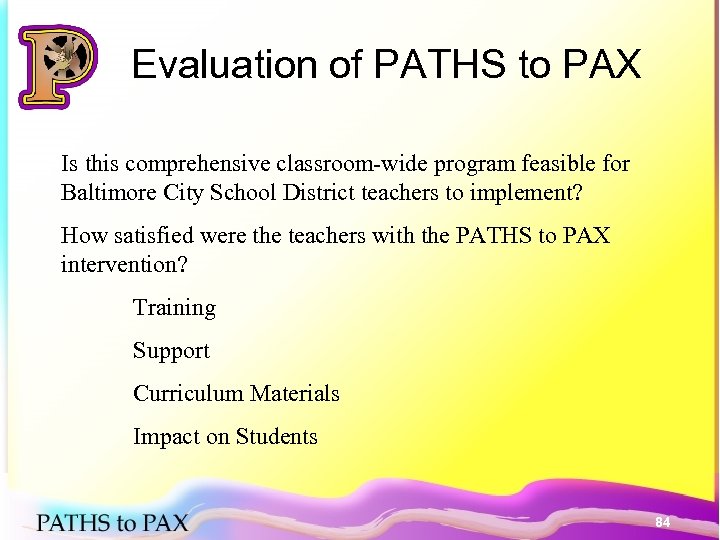 P

Evaluation of PATHS to PAX

Is this comprehensive classroom-wide program feasible for Baltimore City School District teachers to implement?

How satisfied were the teachers with the PATHS to PAX intervention?

Training

Support

Curriculum Materials

Impact on Students

PATHS to PAX

84